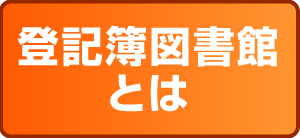 登記簿図書館
とは